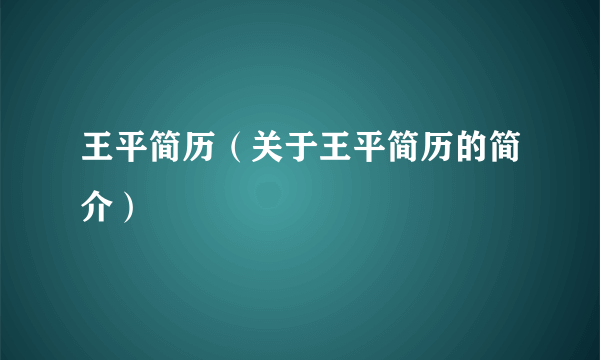 王平简历（关于王平简历的简介）